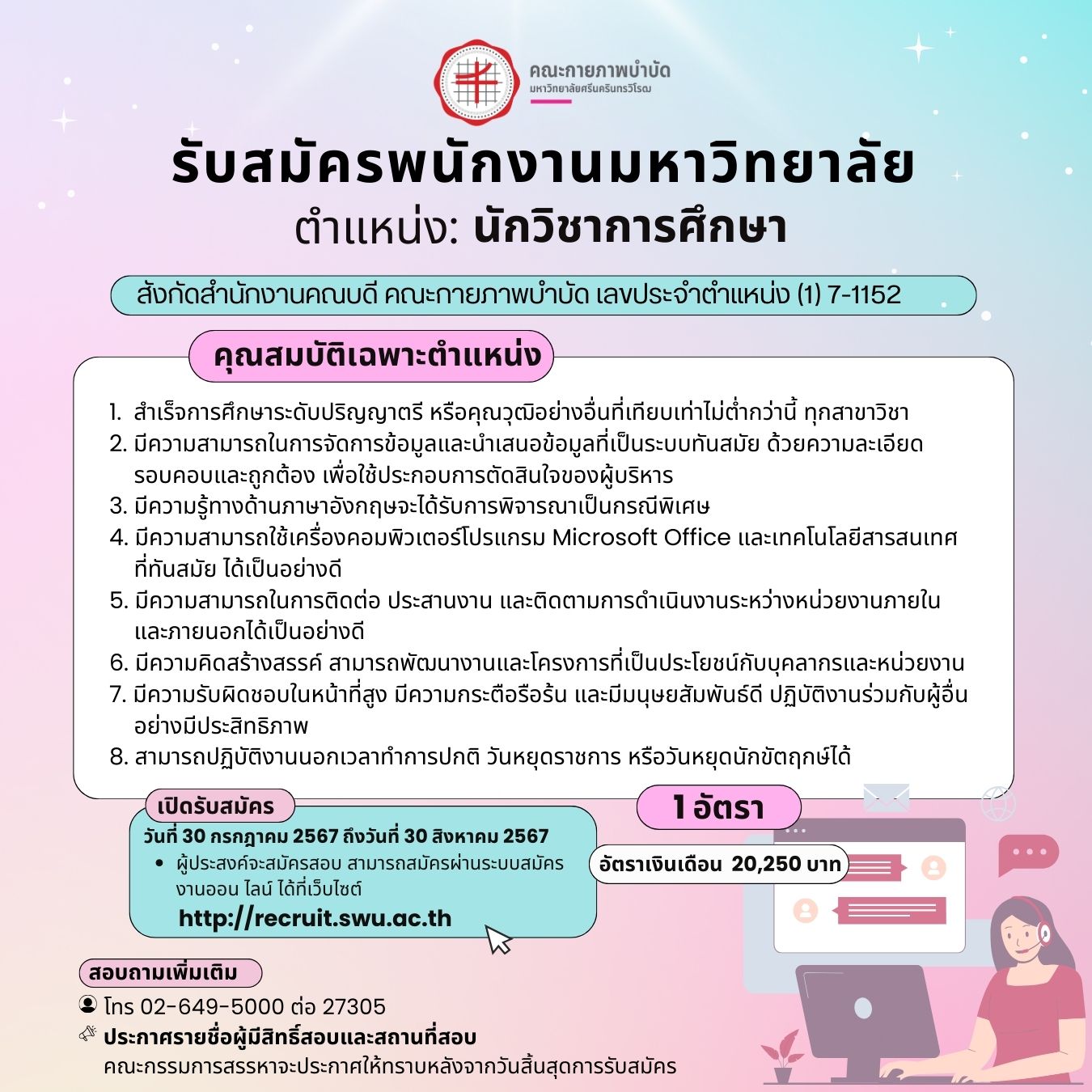 คณะกายภาพบำบัด
มหาวิทยาลัยศรีนครินทรวิโรฒ

รับสมัครพนักงานมหาวิทยาลัย
ตำแหน่ง: นักวิชาการศึกษา

สังกัดสำนักงานคณบดี คณะกายภาพบำบัด เลขประจำตำแหน่ง (1) 7-1152

คุณสมบัติเฉพาะตำแหน่ง

1. สำเร็จการศึกษาระดับปริญญาตรี หรือคุณวุฒิอย่างอื่นที่เทียบเท่าไม่ต่ำกว่านี้ ทุกสาขาวิชา
2. มีความสามารถในการจัดการข้อมูลและนำเสนอข้อมูลที่เป็นระบบทันสมัย ด้วยความละเอียดรอบคอบและถูกต้อง เพื่อใช้ประกอบการตัดสินใจของผู้บริหาร
3. มีความรู้ทางด้านภาษาอังกฤษจะได้รับการพิจารณาเป็นกรณีพิเศษ
4. มีความสามารถใช้เครื่องคอมพิวเตอร์โปรแกรม Microsoft Office และเทคโนโลยีสารสนเทศที่ทันสมัย ได้เป็นอย่างดี
5. มีความสามารถในการติดต่อ ประสานงาน และติดตามการดำเนินงานระหว่างหน่วยงานภายในและภายนอกได้เป็นอย่างดี
6. มีความคิดสร้างสรรค์ สามารถพัฒนางานและโครงการที่เป็นประโยชน์กับบุคลากรและหน่วยงาน
7. มีความรับผิดชอบในหน้าที่สูง มีความกระตือรือร้น และมีมนุษยสัมพันธ์ดี ปฏิบัติงานร่วมกับผู้อื่นอย่างมีประสิทธิภาพ
8. สามารถปฏิบัติงานนอกเวลาทำการปกติ วันหยุดราชการ หรือวันหยุดนักขัตฤกษ์ได้

เปิดรับสมัคร
วันที่ 30 กรกฎาคม 2567 ถึงวันที่ 30 สิงหาคม 2567
• ผู้ประสงค์จะสมัครสอบ สามารถสมัครผ่านระบบสมัครงานออน ไลน์ ได้ที่เว็บไซต์
http://recruit.swu.ac.th

1 อัตรา
อัตราเงินเดือน 20,250 บาท

สอบถามเพิ่มเติม
โทร 02-649-5000 ต่อ 27305
ประกาศรายชื่อผู้มีสิทธิ์สอบและสถานที่สอบ
คณะกรรมการสรรหาจะประกาศให้ทราบหลังจากวันสิ้นสุดการรับสมัคร